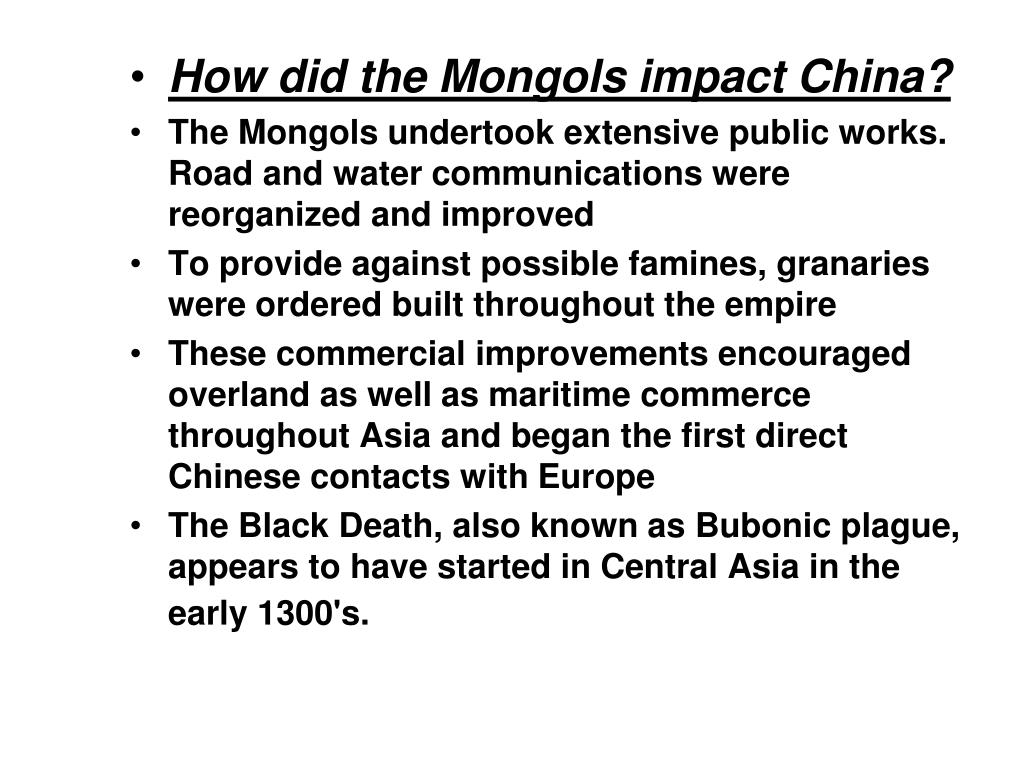 • How did the Mongols impact China?

• The Mongols undertook extensive public works. Road and water communications were reorganized and improved

• To provide against possible famines, granaries were ordered built throughout the empire

• These commercial improvements encouraged overland as well as maritime commerce throughout Asia and began the first direct Chinese contacts with Europe

• The Black Death, also known as Bubonic plague, appears to have started in Central Asia in the early 1300's.